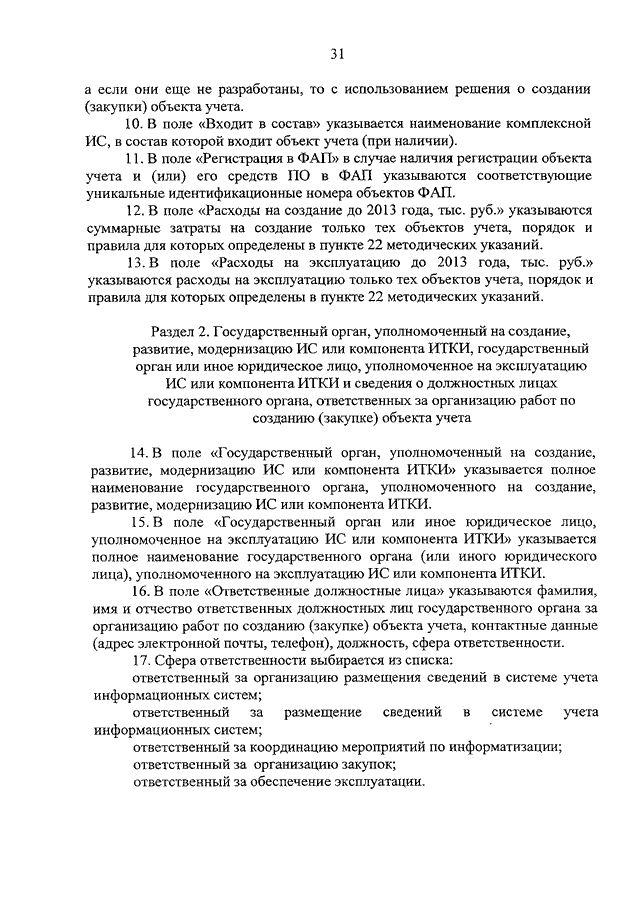 31

а если они еще не разработаны, то с использованием решения о создании (закупки) объекта учета.

10. В поле «Входит в состав» указывается наименование комплексной ИС, в состав которой входит объект учета (при наличии).

11. В поле «Регистрация в ФАП» в случае наличия регистрации объекта учета и (или) его средств ПО в ФАП указываются соответствующие уникальные идентификационные номера объектов ФАП.

12. В поле «Расходы на создание до 2013 года, тыс. руб.» указываются суммарные затраты на создание только тех объектов учета, порядок и правила для которых определены в пункте 22 методических указаний.

13. В поле «Расходы на эксплуатацию до 2013 года, тыс. руб.» указываются расходы на эксплуатацию только тех объектов учета, порядок и правила для которых определены в пункте 22 методических указаний.

Раздел 2. Государственный орган, уполномоченный на создание, развитие, модернизацию ИС или компонента ИТКИ, государственный орган или иное юридическое лицо, уполномоченное на эксплуатацию ИС или компонента ИТКИ и сведения о должностных лицах государственного органа, ответственных за организацию работ по созданию (закупке) объекта учета

14. В поле «Государственный орган, уполномоченный на создание, развитие, модернизацию ИС или компонента ИТКИ» указывается полное наименование государственного органа, уполномоченного на создание, развитие, модернизацию ИС или компонента ИТКИ.

15. В поле «Государственный орган или иное юридическое лицо, уполномоченное на эксплуатацию ИС или компонента ИТКИ» указывается полное наименование государственного органа (или иного юридического лица), уполномоченного на эксплуатацию ИС или компонента ИТКИ.

16. В поле «Ответственные должностные лица» указываются фамилия, имя и отчество ответственных должностных лиц государственного органа за организацию работ по созданию (закупке) объекта учета, контактные данные (адрес электронной почты, телефон), должность, сфера ответственности.

17. Сфера ответственности выбирается из списка:

ответственный за организацию размещения сведений в системе учета информационных систем;

ответственный за размещение сведений в системе учета информационных систем;

ответственный за координацию мероприятий по информатизации;

ответственный за организацию закупок;

ответственный за обеспечение эксплуатации.